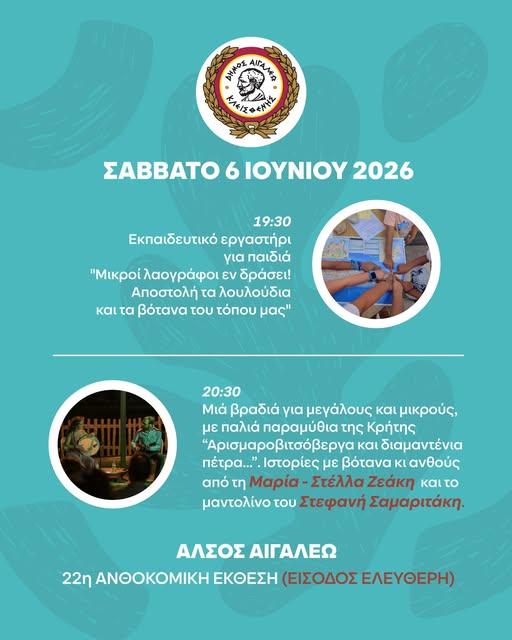 ΔΗΜΟΣ ΑΙΓΑΛΕΩ
ΚΛΕΙΣΘΕΝΗΣ

ΣΑΒΒΑΤΟ 6 ΙΟΥΝΙΟΥ 2026

19:30
Εκπαιδευτικό εργαστήρι για παιδιά "Μικροί λαογράφοι εν δράσει! Αποστολή τα λουλούδια και τα βότανα του τόπου μας"

20:30
Μιά βραδιά για μεγάλους και μικρούς, με παλιά παραμύθια της Κρήτης “Αρισμαροβιτσόβεργα και διαμαντένια πέτρα...”. Ιστορίες με βότανα κι ανθούς από τη Μαρία - Στέλλα Ζεάκη και το μαντολίνο του Στεφανή Σαμαριτάκη.

ΑΛΣΟΣ ΑΙΓΑΛΕΩ
22η ΑΝΘΟΚΟΜΙΚΗ ΕΚΘΕΣΗ (ΕΙΣΟΔΟΣ ΕΛΕΥΘΕΡΗ)